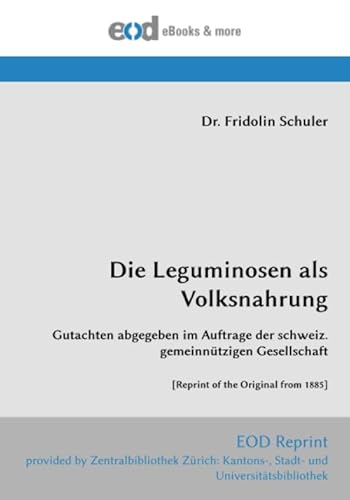 eod eBooks & more

Dr. Fridolin Schuler

Die Leguminosen als Volksnahrung

Gutachten abgegeben im Auftrage der schweiz. gemeinnützigen Gesellschaft

[Reprint of the Original from 1885]

EOD Reprint
provided by Zentralbibliothek Zürich: Kantons-, Stadt- und Universitätsbibliothek